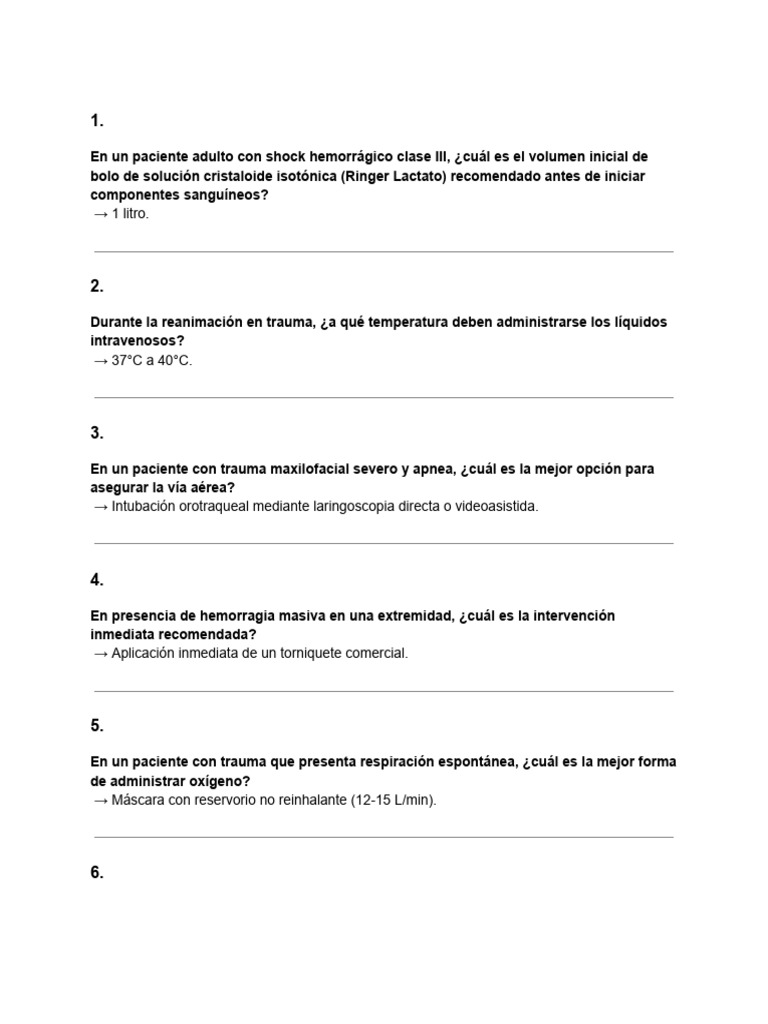 1.

En un paciente adulto con shock hemorrágico clase III, ¿cuál es el volumen inicial de bolo de solución cristaloide isotónica (Ringer Lactato) recomendado antes de iniciar componentes sanguíneos?
→ 1 litro.

2.

Durante la reanimación en trauma, ¿a qué temperatura deben administrarse los líquidos intravenosos?
→ 37°C a 40°C.

3.

En un paciente con trauma maxilofacial severo y apnea, ¿cuál es la mejor opción para asegurar la vía aérea?
→ Intubación orotraqueal mediante laringoscopia directa o videoasistida.

4.

En presencia de hemorragia masiva en una extremidad, ¿cuál es la intervención inmediata recomendada?
→ Aplicación inmediata de un torniquete comercial.

5.

En un paciente con trauma que presenta respiración espontánea, ¿cuál es la mejor forma de administrar oxígeno?
→ Máscara con reservorio no reinhalante (12-15 L/min).

6.